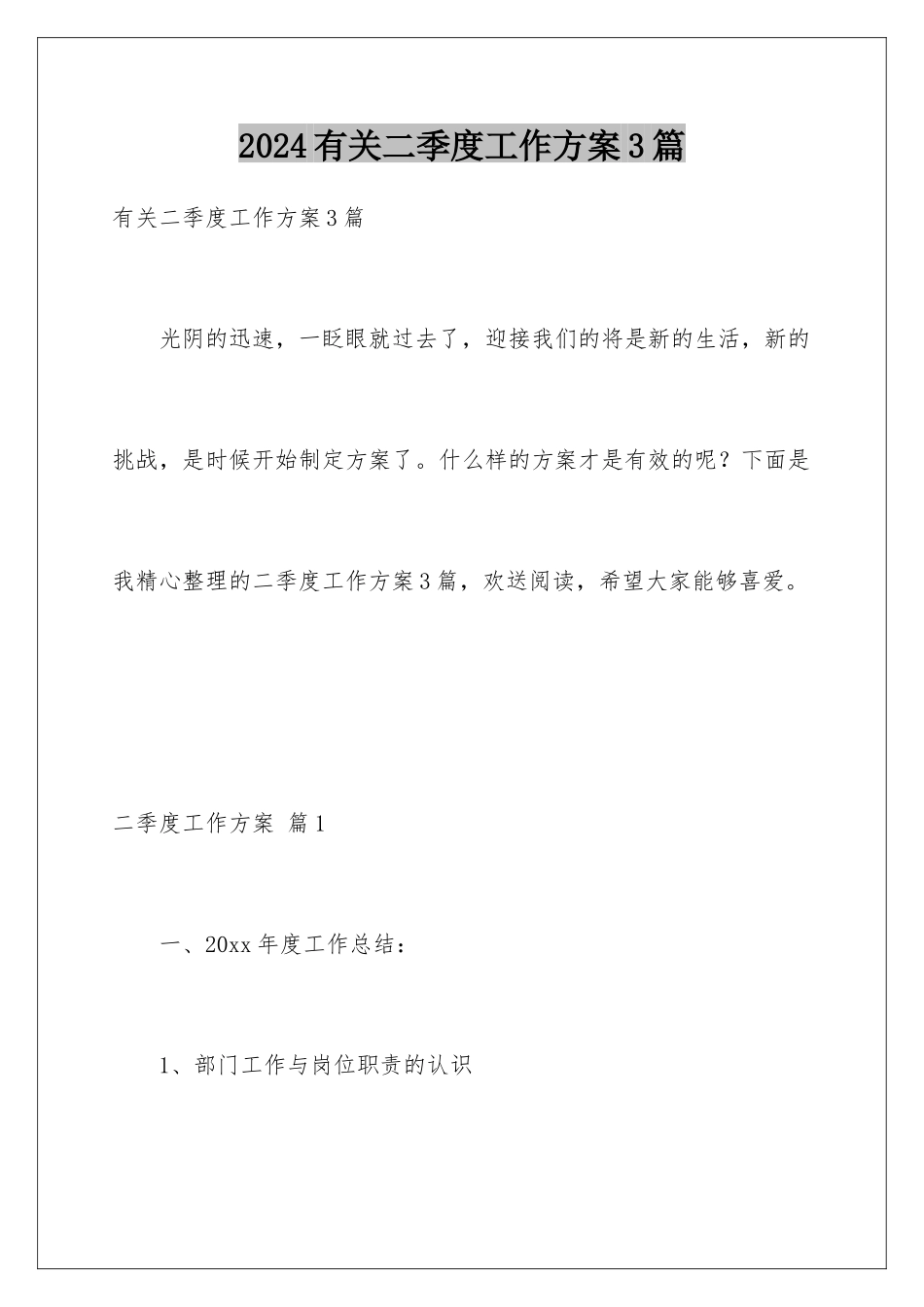 2024有关二季度工作方案3篇

有关二季度工作方案3篇

光阴的迅速，一眨眼就过去了，迎接我们的将是新的生活，新的挑战，是时候开始制定方案了。什么样的方案才是有效的呢？下面是我精心整理的二季度工作方案3篇，欢送阅读，希望大家能够喜爱。

二季度工作方案 篇1

一、20xx年度工作总结：

1、部门工作与岗位职责的认识